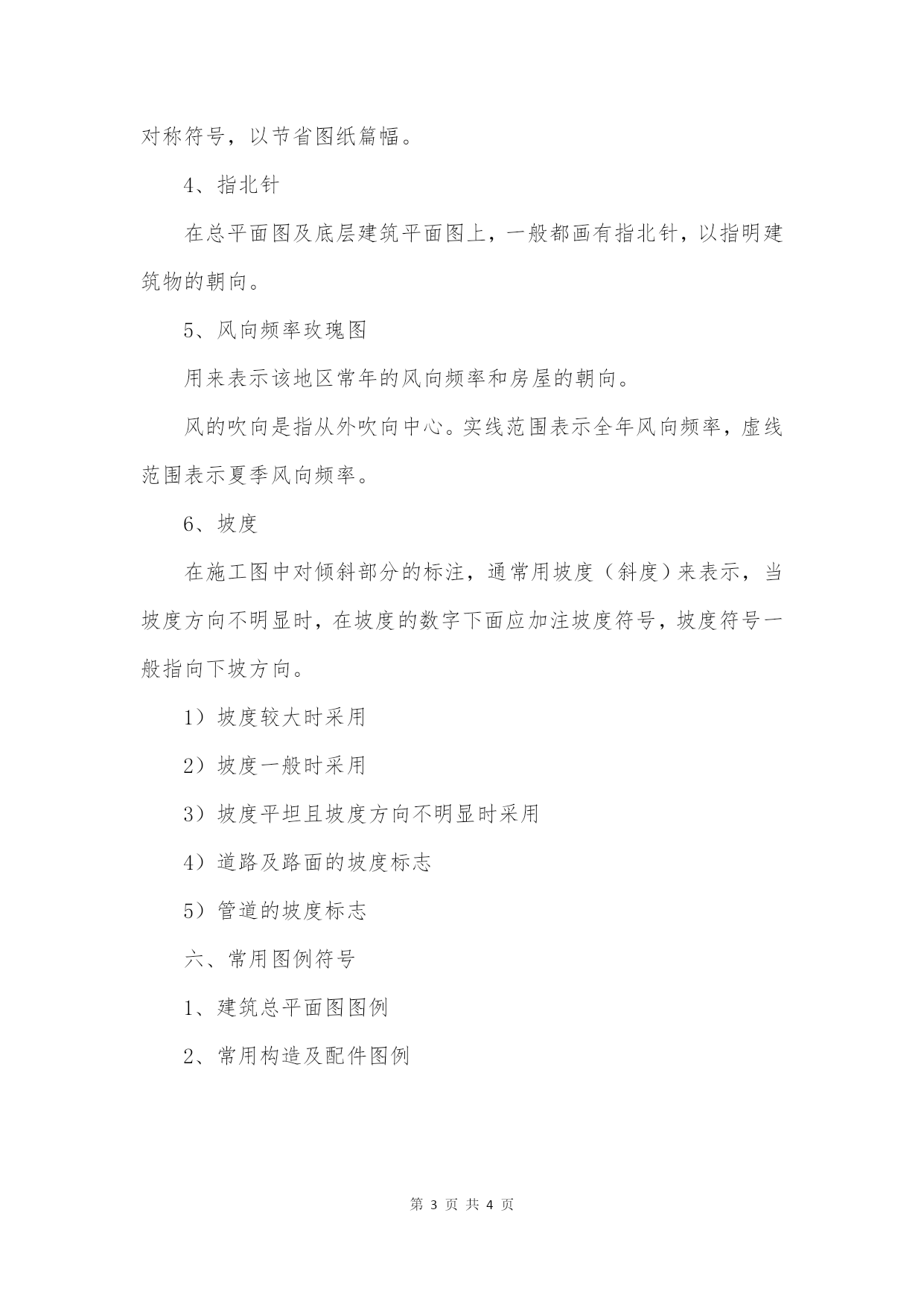 对称符号，以节省图纸篇幅。

4、指北针

在总平面图及底层建筑平面图上，一般都画有指北针，以指明建筑物的朝向。

5、风向频率玫瑰图

用来表示该地区常年的风向频率和房屋的朝向。

风的吹向是指从外吹向中心。实线范围表示全年风向频率，虚线范围表示夏季风向频率。

6、坡度

在施工图中对倾斜部分的标注，通常用坡度（斜度）来表示，当坡度方向不明显时，在坡度的数字下面应加注坡度符号，坡度符号一般指向下坡方向。

1）坡度较大时采用

2）坡度一般时采用

3）坡度平坦且坡度方向不明显时采用

4）道路及路面的坡度标志

5）管道的坡度标志

六、常用图例符号

1、建筑总平面图图例

2、常用构造及配件图例

第 3 页 共 4 页